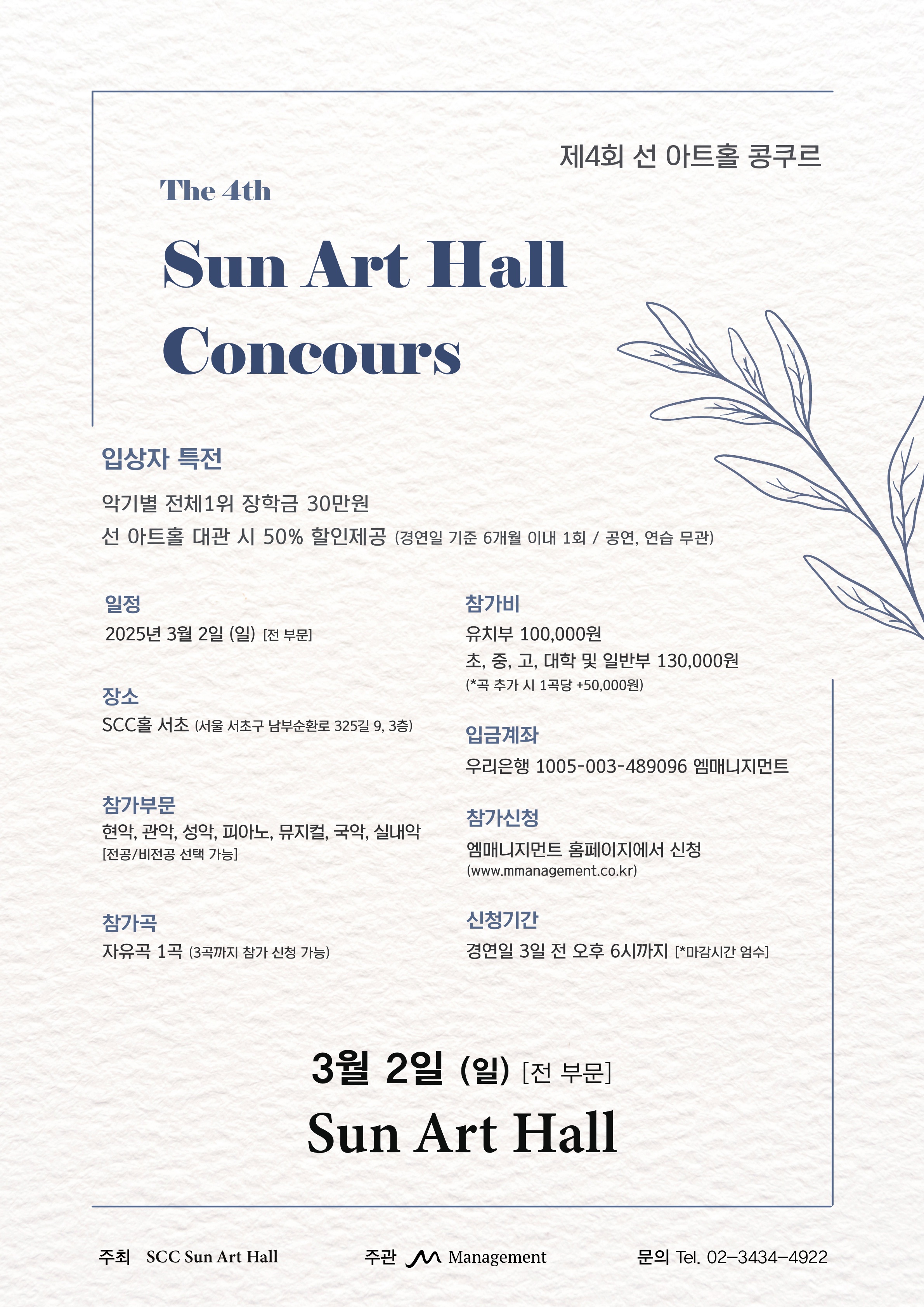 제4회 선 아트홀 콩쿠르

The 4th

Sun Art Hall Concours

입상자 특전

악기별 전체1위 장학금 30만원
선 아트홀 대관 시 50% 할인제공 (경연일 기준 6개월 이내 1회 / 공연, 연습 무관)

일정
2025년 3월 2일 (일) [전 부문]

장소
SCC홀 서초 (서울 서초구 남부순환로 325길 9, 3층)

참가부문
현악, 관악, 성악, 피아노, 뮤지컬, 국악, 실내악
[전공/비전공 선택 가능]

참가곡
자유곡 1곡 (3곡까지 참가 신청 가능)

참가비
유치부 100,000원
초, 중, 고, 대학 및 일반부 130,000원
(*곡 추가 시 1곡당 +50,000원)

입금계좌
우리은행 1005-003-489096 엠매니지먼트

참가신청
엠매니지먼트 홈페이지에서 신청
(www.mmanagement.co.kr)

신청기간
경연일 3일 전 오후 6시까지 [*마감시간 엄수]

3월 2일 (일) [전 부문]
Sun Art Hall

주최 SCC Sun Art Hall
주관 M Management
문의 Tel. 02-3434-4922